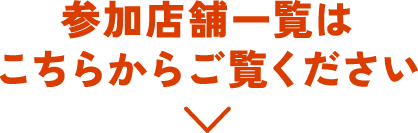 参加店舗一覧は
こちらからご覧ください